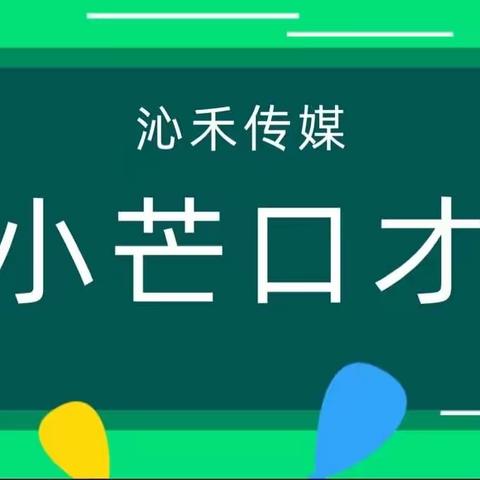 沁禾传媒

小芒口才